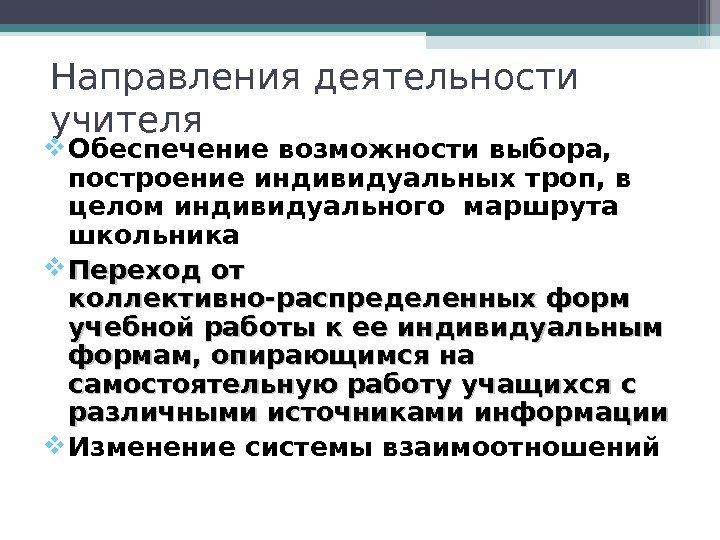 Направления деятельности учителя

Обеспечение возможности выбора, построение индивидуальных троп, в целом индивидуального маршрута школьника

Переход от коллективно-распределенных форм учебной работы к ее индивидуальным формам, опирающимся на самостоятельную работу учащихся с различными источниками информации

Изменение системы взаимоотношений